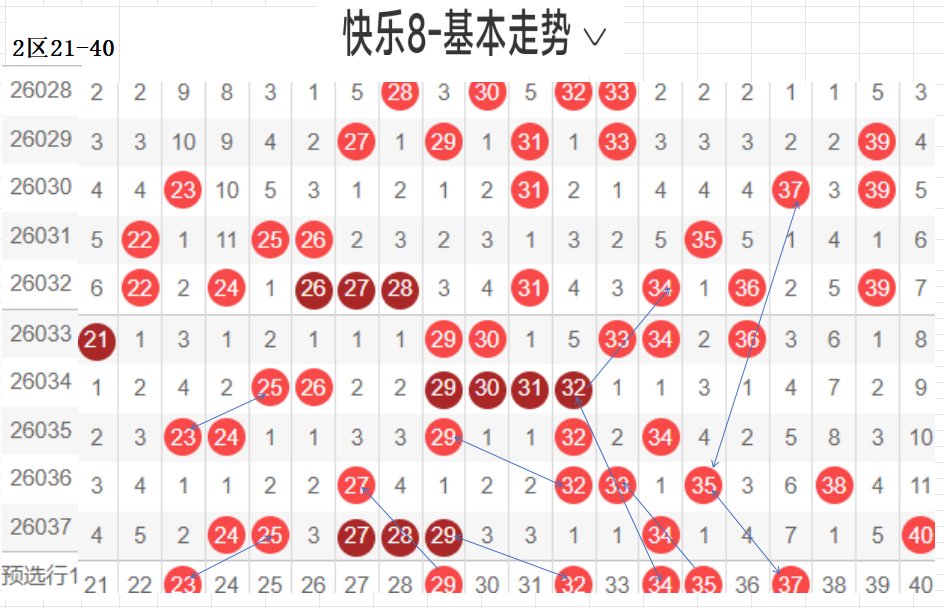 快乐8-基本走势 ∨

2区21-40

| 26028 | 2 | 2 | 9 | 8 | 3 | 1 | 5 | 28 | 3 | 30 | 5 | 32 | 33 | 2 | 2 | 2 | 1 | 1 | 5 | 3 |
|---|---|---|---|---|---|---|---|---|---|---|---|---|---|---|---|---|---|---|---|---|
| 26029 | 3 | 3 | 10 | 9 | 4 | 2 | 27 | 1 | 29 | 1 | 31 | 1 | 33 | 3 | 3 | 3 | 2 | 2 | 39 | 4 |
| 26030 | 4 | 4 | 23 | 10 | 5 | 3 | 1 | 2 | 1 | 2 | 31 | 2 | 1 | 4 | 4 | 4 | 37 | 3 | 39 | 5 |
| 26031 | 5 | 22 | 1 | 11 | 25 | 26 | 2 | 3 | 2 | 3 | 1 | 3 | 2 | 5 | 35 | 5 | 1 | 4 | 1 | 6 |
| 26032 | 6 | 22 | 2 | 24 | 1 | 26 | 27 | 28 | 3 | 4 | 31 | 4 | 3 | 34 | 1 | 36 | 2 | 5 | 39 | 7 |
| 26033 | 21 | 1 | 3 | 1 | 2 | 1 | 1 | 1 | 29 | 30 | 1 | 5 | 33 | 34 | 2 | 36 | 3 | 6 | 1 | 8 |
| 26034 | 1 | 2 | 4 | 2 | 25 | 26 | 2 | 2 | 29 | 30 | 31 | 32 | 1 | 1 | 3 | 1 | 4 | 7 | 2 | 9 |
| 26035 | 2 | 3 | 23 | 24 | 1 | 1 | 3 | 3 | 29 | 1 | 1 | 32 | 2 | 34 | 4 | 2 | 5 | 8 | 3 | 10 |
| 26036 | 3 | 4 | 1 | 1 | 2 | 2 | 27 | 4 | 1 | 2 | 2 | 32 | 33 | 1 | 35 | 3 | 6 | 38 | 4 | 11 |
| 26037 | 4 | 5 | 2 | 24 | 25 | 3 | 27 | 28 | 29 | 3 | 3 | 1 | 1 | 34 | 1 | 4 | 7 | 1 | 5 | 40 |
| 预选行1 | 21 | 22 | 23 | 24 | 25 | 26 | 27 | 28 | 29 | 30 | 31 | 32 | 33 | 34 | 35 | 36 | 37 | 38 | 39 | 40 |